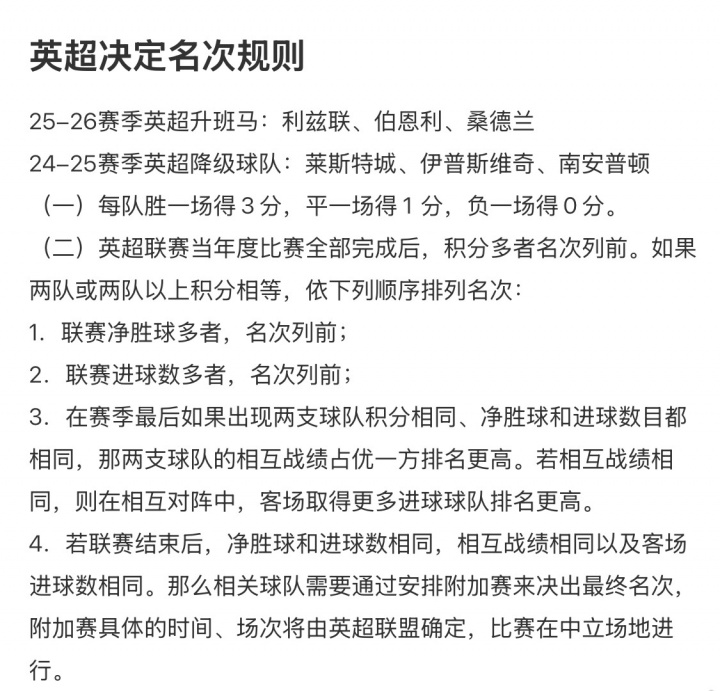 英超决定名次规则

25-26赛季英超升班马：利兹联、伯恩利、桑德兰
24-25赛季英超降级球队：莱斯特城、伊普斯维奇、南安普顿

（一）每队胜一场得 3 分，平一场得 1 分，负一场得 0 分。

（二）英超联赛当年度比赛全部完成后，积分多者名次列前。如果两队或两队以上积分相等，依下列顺序排列名次：

1. 联赛净胜球多者，名次列前；

2. 联赛进球数多者，名次列前；

3. 在赛季最后如果出现两支球队积分相同、净胜球和进球数目都相同，那两支球队的相互战绩占优一方排名更高。若相互战绩相同，则在相互对阵中，客场取得更多进球球队排名更高。

4. 若联赛结束后，净胜球和进球数相同，相互战绩相同以及客场进球数相同。那么相关球队需要通过安排附加赛来决出最终名次，附加赛具体的时间、场次将由英超联盟确定，比赛在中立场地进行。